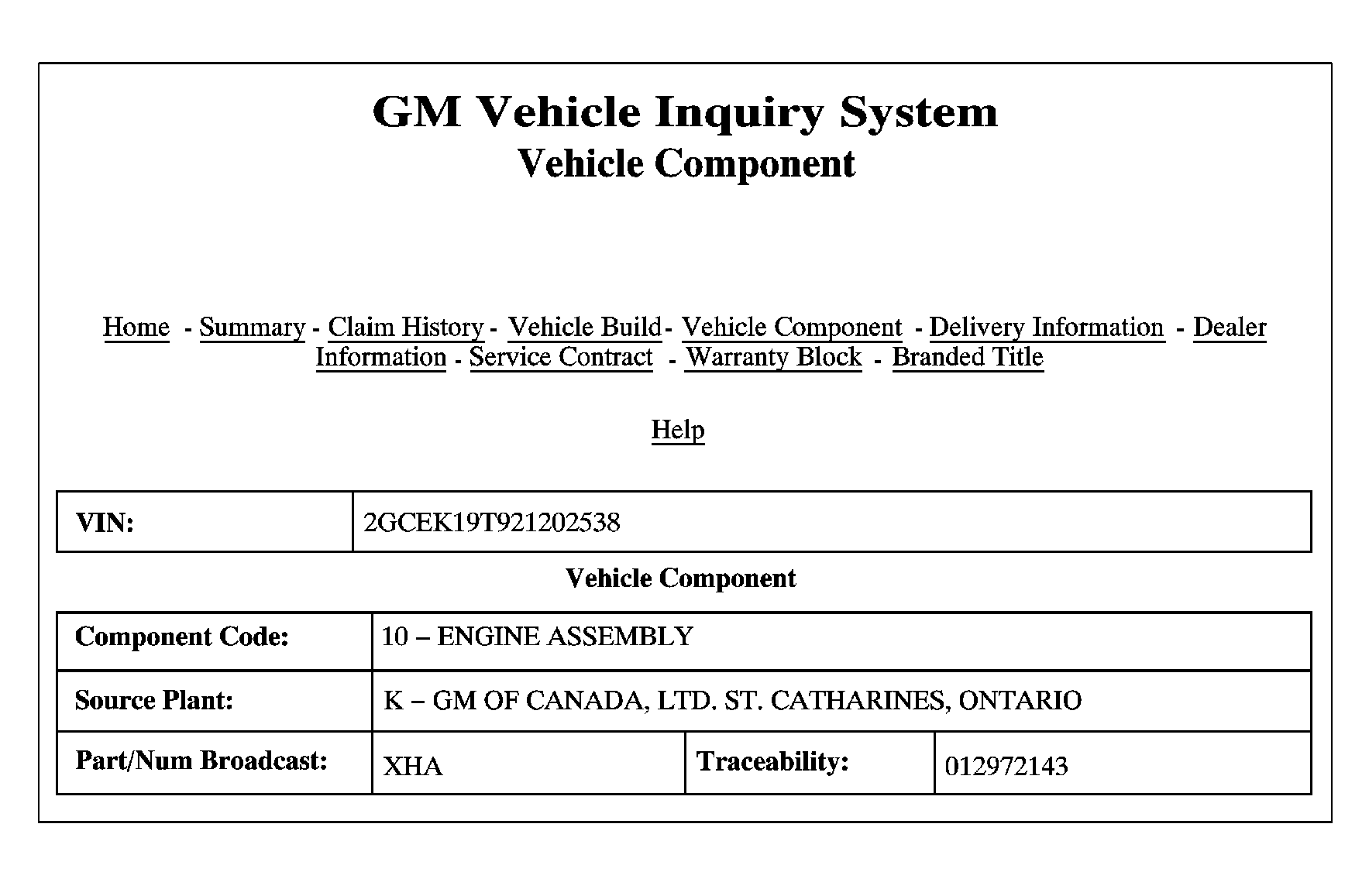 GM Vehicle Inquiry System
Vehicle Component

Home - Summary - Claim History - Vehicle Build - Vehicle Component - Delivery Information - Dealer Information - Service Contract - Warranty Block - Branded Title

Help

| VIN: | 2GCEK19T921202538 |
|---|---|

Vehicle Component

| Component Code: | 10 – ENGINE ASSEMBLY | | |
|---|---|---|---|
| Source Plant: | K – GM OF CANADA, LTD. ST. CATHARINES, ONTARIO | | |
| Part/Num Broadcast: | XHA | Traceability: | 012972143 |